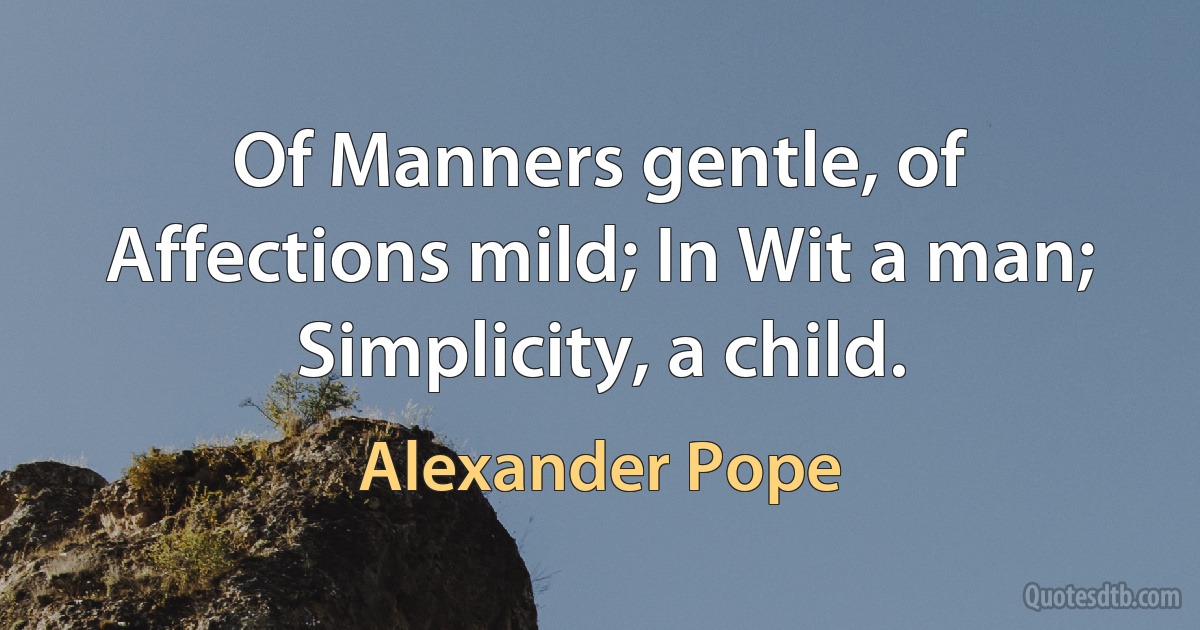 Of Manners gentle, of Affections mild; In Wit a man; Simplicity, a child.

Alexander Pope

Quotesdtb.com